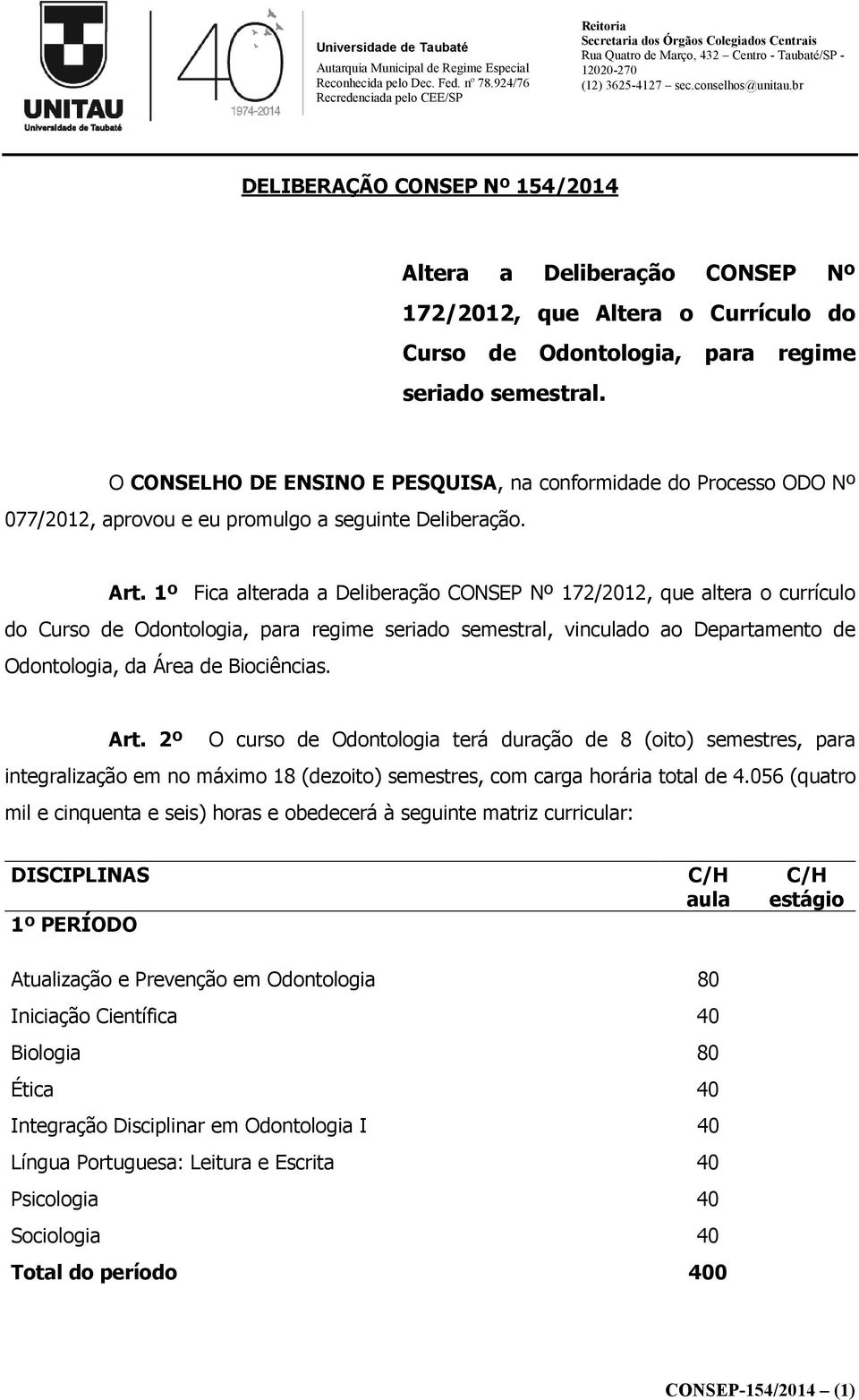 UNITAU
Universidade de Taubaté

40
1974-2014

Universidade de Taubaté
Autarquia Municipal de Regime Especial
Reconhecida pelo Dec. Fed. nº 78.924/76
Recredenciada pelo CEE/SP

Reitoria
Secretaria dos Órgãos Colegiados Centrais
Rua Quatro de Março, 432 – Centro - Taubaté/SP - 12020-270
(12) 3625-4127 – sec.conselhos@unitau.br

DELIBERAÇÃO CONSEP Nº 154/2014

Altera a Deliberação CONSEP Nº 172/2012, que Altera o Currículo do Curso de Odontologia, para regime seriado semestral.

O CONSELHO DE ENSINO E PESQUISA, na conformidade do Processo ODO Nº 077/2012, aprovou e eu promulgo a seguinte Deliberação.

Art. 1º Fica alterada a Deliberação CONSEP Nº 172/2012, que altera o currículo do Curso de Odontologia, para regime seriado semestral, vinculado ao Departamento de Odontologia, da Área de Biociências.

Art. 2º O curso de Odontologia terá duração de 8 (oito) semestres, para integralização em no máximo 18 (dezoito) semestres, com carga horária total de 4.056 (quatro mil e cinquenta e seis) horas e obedecerá à seguinte matriz curricular:

| DISCIPLINAS | C/H aula | C/H estágio |
|---|---|---|
| 1º PERÍODO | | |
| Atualização e Prevenção em Odontologia | 80 | |
| Iniciação Científica | 40 | |
| Biologia | 80 | |
| Ética | 40 | |
| Integração Disciplinar em Odontologia I | 40 | |
| Língua Portuguesa: Leitura e Escrita | 40 | |
| Psicologia | 40 | |
| Sociologia | 40 | |
| Total do período | 400 | |

CONSEP-154/2014 – (1)